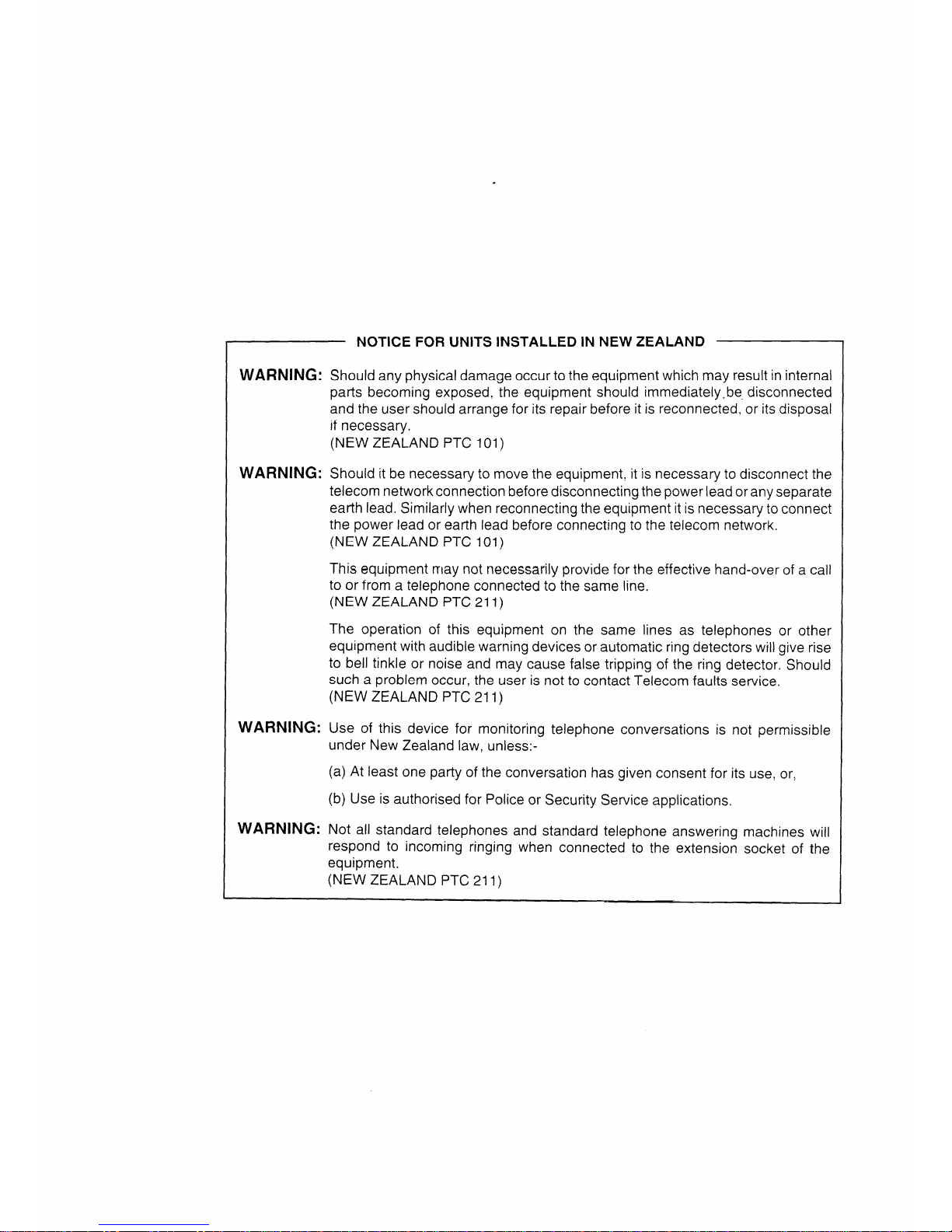 NOTICE FOR UNITS INSTALLED IN NEW ZEALAND

WARNING: Should any physical damage occur to the equipment which may result in internal parts becoming exposed, the equipment should immediately be disconnected and the user should arrange for its repair before it is reconnected, or its disposal if necessary.
(NEW ZEALAND PTC 101)

WARNING: Should it be necessary to move the equipment, it is necessary to disconnect the telecom network connection before disconnecting the power lead or any separate earth lead. Similarly when reconnecting the equipment it is necessary to connect the power lead or earth lead before connecting to the telecom network.
(NEW ZEALAND PTC 101)

This equipment may not necessarily provide for the effective hand-over of a call to or from a telephone connected to the same line.
(NEW ZEALAND PTC 211)

The operation of this equipment on the same lines as telephones or other equipment with audible warning devices or automatic ring detectors will give rise to bell tinkle or noise and may cause false tripping of the ring detector. Should such a problem occur, the user is not to contact Telecom faults service.
(NEW ZEALAND PTC 211)

WARNING: Use of this device for monitoring telephone conversations is not permissible under New Zealand law, unless:-

(a) At least one party of the conversation has given consent for its use, or,

(b) Use is authorised for Police or Security Service applications.

WARNING: Not all standard telephones and standard telephone answering machines will respond to incoming ringing when connected to the extension socket of the equipment.
(NEW ZEALAND PTC 211)